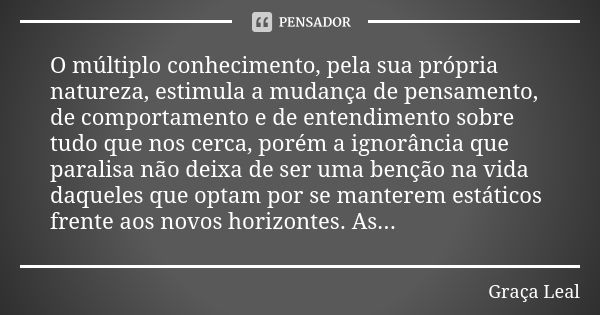 PENSADOR

O múltiplo conhecimento, pela sua própria natureza, estimula a mudança de pensamento, de comportamento e de entendimento sobre tudo que nos cerca, porém a ignorância que paralisa não deixa de ser uma benção na vida daqueles que optam por se manterem estáticos frente aos novos horizontes. As...

Graça Leal